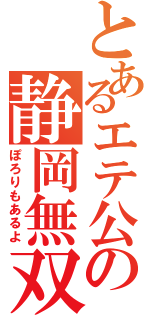 とあるエテ公の
静岡無双
ぽろりもあるよ